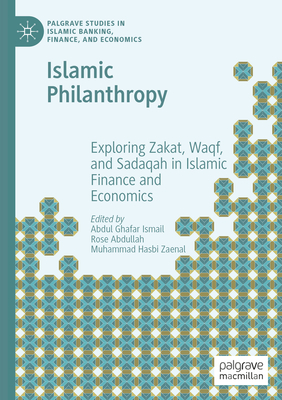 PALGRAVE STUDIES IN ISLAMIC BANKING, FINANCE, AND ECONOMICS

Islamic Philanthropy

Exploring Zakat, Waqf, and Sadaqah in Islamic Finance and Economics

Edited by
Abdul Ghafar Ismail
Rose Abdullah
Muhammad Hasbi Zaenal

palgrave macmillan